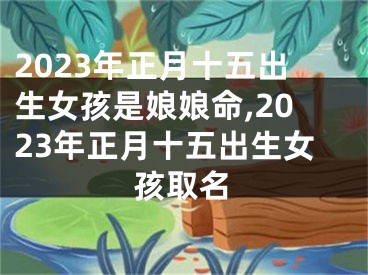 2023年正月十五出生女孩是娘娘命,2023年正月十五出生女孩取名